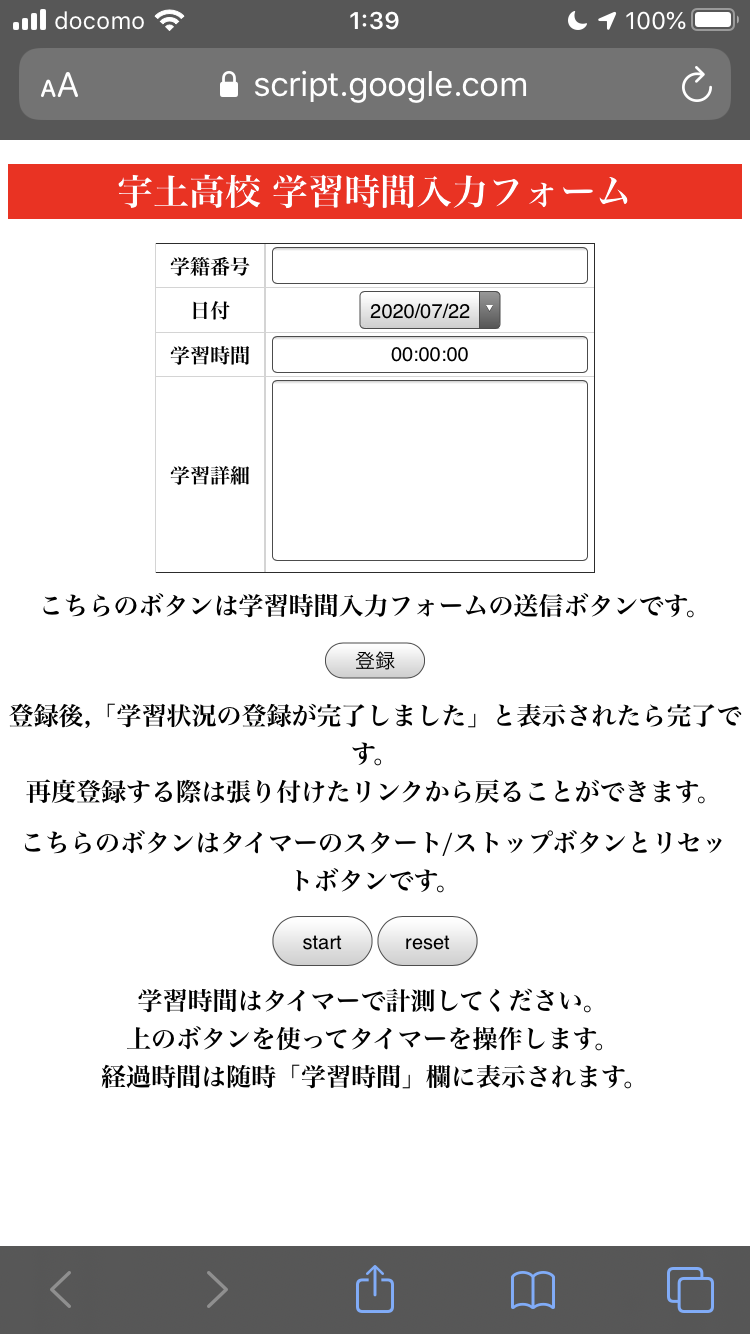 docomo 1:39 100%

AA script.google.com

宇土高校 学習時間入力フォーム

| 学籍番号 | |
|---|---|
| 日付 | 2020/07/22 |
| 学習時間 | 00:00:00 |
| 学習詳細 | |

こちらのボタンは学習時間入力フォームの送信ボタンです。

登録

登録後,「学習状況の登録が完了しました」と表示されたら完了です。
再度登録する際は張り付けたリンクから戻ることができます。

こちらのボタンはタイマーのスタート/ストップボタンとリセットボタンです。

start reset

学習時間はタイマーで計測してください。
上のボタンを使ってタイマーを操作します。
経過時間は随時「学習時間」欄に表示されます。